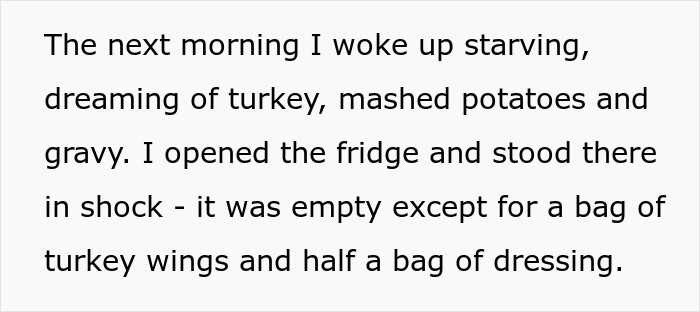 The next morning I woke up starving, dreaming of turkey, mashed potatoes and gravy. I opened the fridge and stood there in shock - it was empty except for a bag of turkey wings and half a bag of dressing.